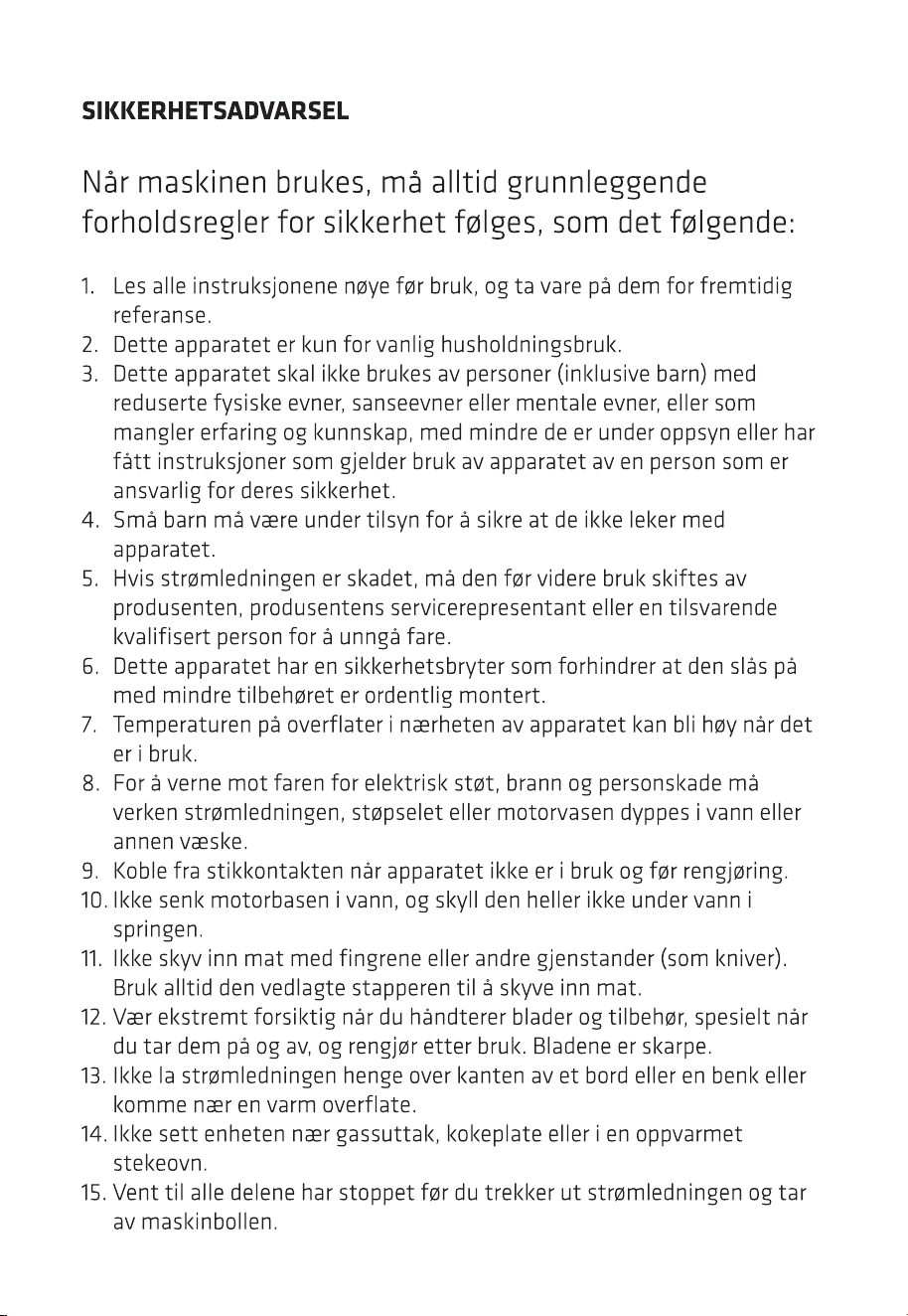 SIKKERHETSADVARSEL

Når maskinen brukes, må alltid grunnleggende forholdsregler for sikkerhet følges, som det følgende:

1. Les alle instruksjonene nøye før bruk, og ta vare på dem for fremtidig referanse.
2. Dette apparatet er kun for vanlig husholdningsbruk.
3. Dette apparatet skal ikke brukes av personer (inklusive barn) med reduserte fysiske evner, sanseevner eller mentale evner, eller som mangler erfaring og kunnskap, med mindre de er under oppsyn eller har fått instruksjoner som gjelder bruk av apparatet av en person som er ansvarlig for deres sikkerhet.
4. Små barn må være under tilsyn for å sikre at de ikke leker med apparatet.
5. Hvis strømledningen er skadet, må den før videre bruk skiftes av produsenten, produsentens servicerepresentant eller en tilsvarende kvalifisert person for å unngå fare.
6. Dette apparatet har en sikkerhetsbryter som forhindrer at den slås på med mindre tilbehøret er ordentlig montert.
7. Temperaturen på overflater i nærheten av apparatet kan bli høy når det er i bruk.
8. For å verne mot faren for elektrisk støt, brann og personskade må verken strømledningen, støpselet eller motorvasen dyppes i vann eller annen væske.
9. Koble fra stikkontakten når apparatet ikke er i bruk og før rengjøring.
10. Ikke senk motorbasen i vann, og skyll den heller ikke under vann i springen.
11. Ikke skyv inn mat med fingrene eller andre gjenstander (som kniver). Bruk alltid den vedlagte stapperen til å skyve inn mat.
12. Vær ekstremt forsiktig når du håndterer blader og tilbehør, spesielt når du tar dem på og av, og rengjør etter bruk. Bladene er skarpe.
13. Ikke la strømledningen henge over kanten av et bord eller en benk eller komme nær en varm overflate.
14. Ikke sett enheten nær gassuttak, kokeplate eller i en oppvarmet stekeovn.
15. Vent til alle delene har stoppet før du trekker ut strømledningen og tar av maskinbollen.